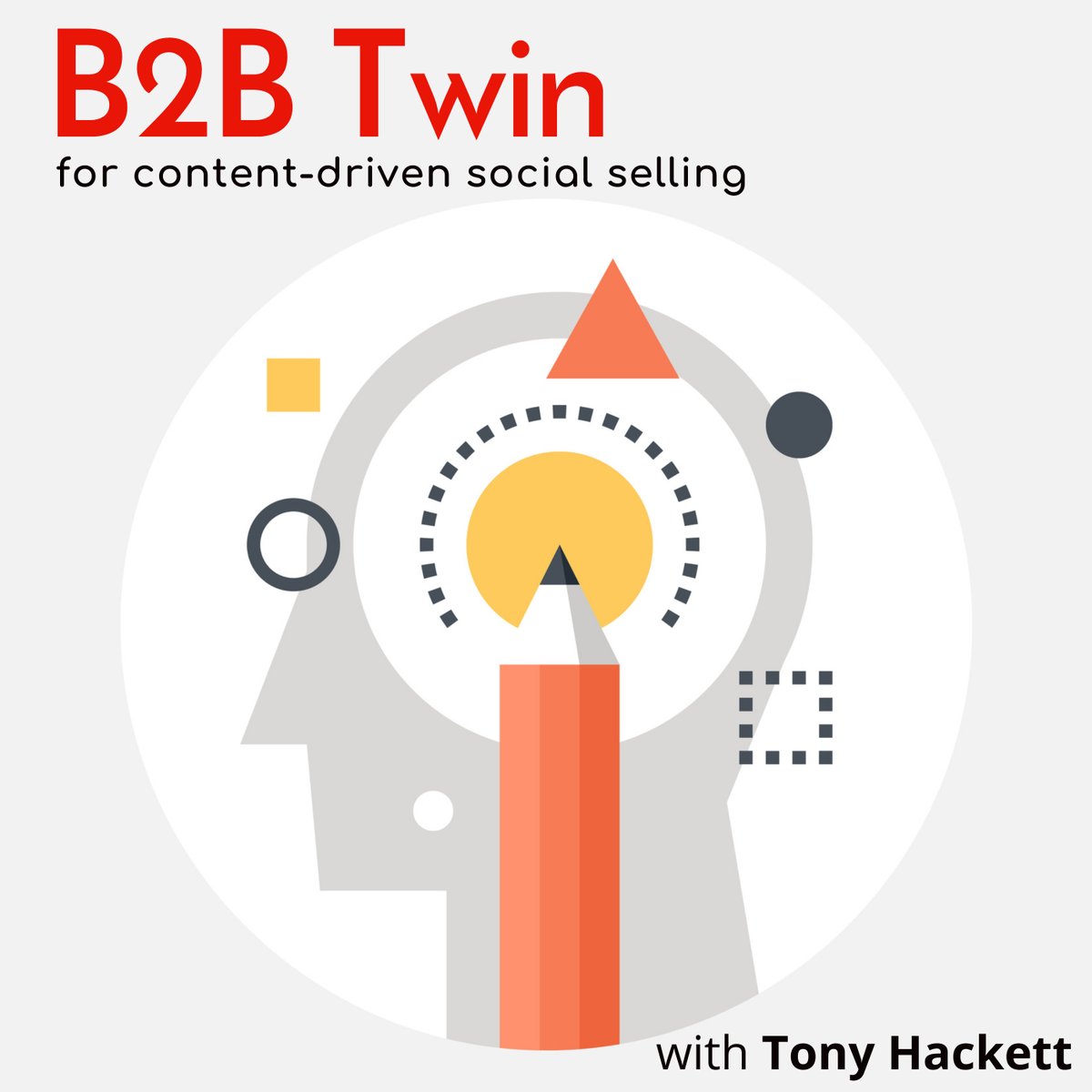 B2B Twin
for content-driven social selling

with Tony Hackett